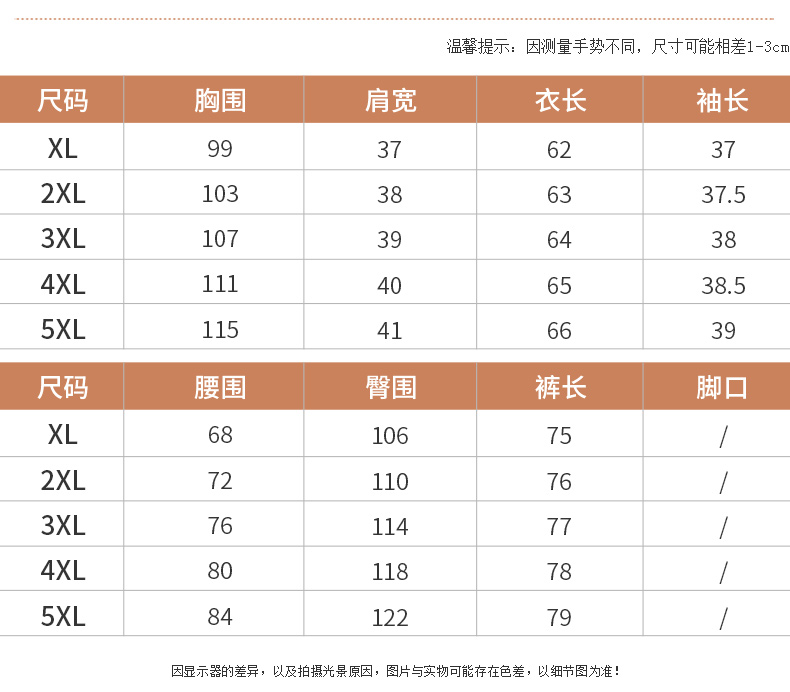 温馨提示：因测量手势不同，尺寸可能相差1-3cm

| 尺码 | 胸围 | 肩宽 | 衣长 | 袖长 |
|---|---|---|---|---|
| XL | 99 | 37 | 62 | 37 |
| 2XL | 103 | 38 | 63 | 37.5 |
| 3XL | 107 | 39 | 64 | 38 |
| 4XL | 111 | 40 | 65 | 38.5 |
| 5XL | 115 | 41 | 66 | 39 |

| 尺码 | 腰围 | 臀围 | 裤长 | 脚口 |
|---|---|---|---|---|
| XL | 68 | 106 | 75 | / |
| 2XL | 72 | 110 | 76 | / |
| 3XL | 76 | 114 | 77 | / |
| 4XL | 80 | 118 | 78 | / |
| 5XL | 84 | 122 | 79 | / |

因显示器的差异，以及拍摄光景原因，图片与实物可能存在色差，以细节图为准！